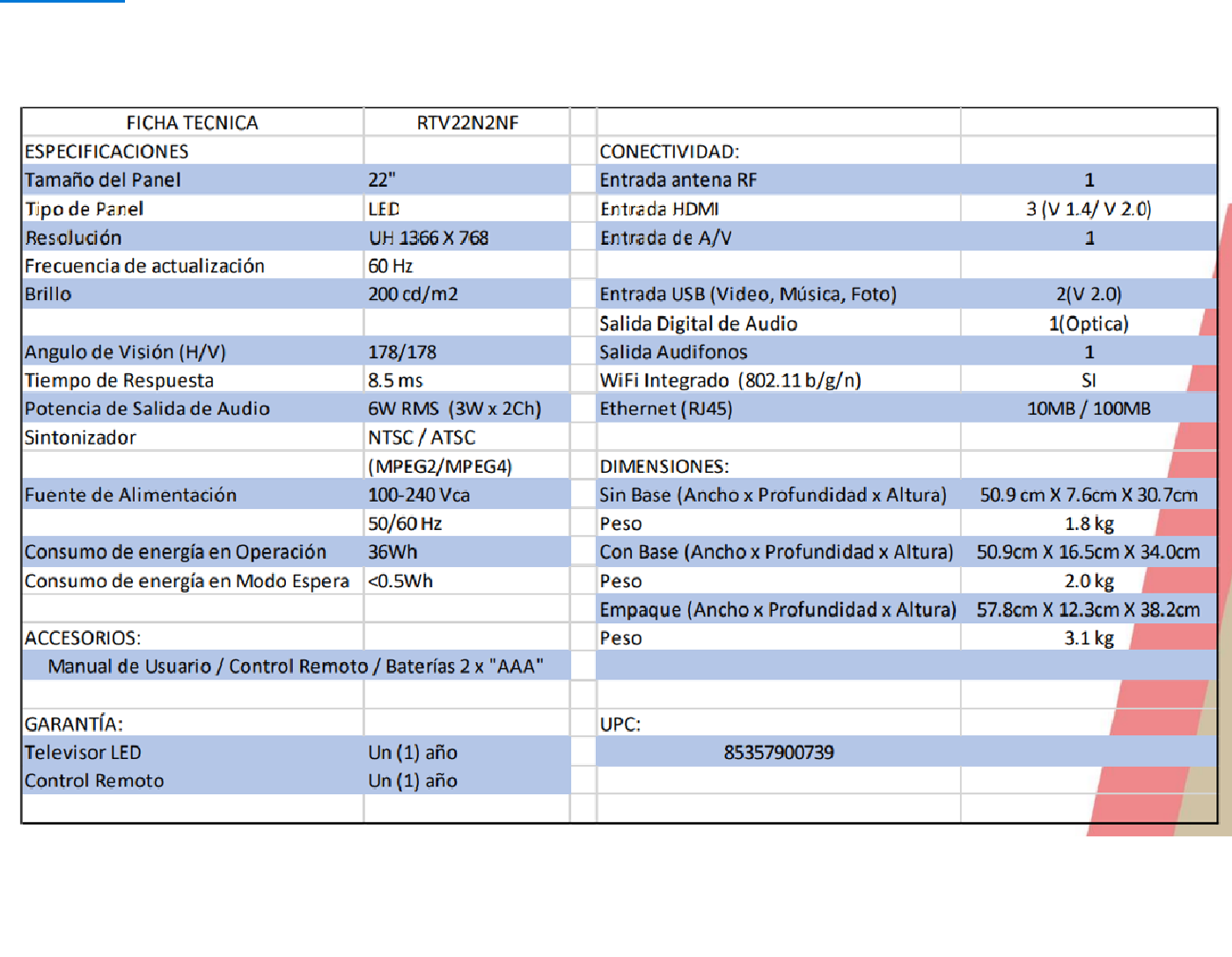 | FICHA TECNICA | RTV22N2NF | | |
|---|---|---|---|
| ESPECIFICACIONES | | CONECTIVIDAD: | |
| Tamaño del Panel | 22" | Entrada antena RF | 1 |
| Tipo de Panel | LED | Entrada HDMI | 3 (V 1.4/ V 2.0) |
| Resolución | UH 1366 X 768 | Entrada de A/V | 1 |
| Frecuencia de actualización | 60 Hz | | |
| Brillo | 200 cd/m2 | Entrada USB (Video, Música, Foto) | 2(V 2.0) |
| | | Salida Digital de Audio | 1(Optica) |
| Angulo de Visión (H/V) | 178/178 | Salida Audifonos | 1 |
| Tiempo de Respuesta | 8.5 ms | WiFi Integrado (802.11 b/g/n) | SI |
| Potencia de Salida de Audio | 6W RMS (3W x 2Ch) | Ethernet (RJ45) | 10MB / 100MB |
| Sintonizador | NTSC / ATSC | | |
| | (MPEG2/MPEG4) | DIMENSIONES: | |
| Fuente de Alimentación | 100-240 Vca | Sin Base (Ancho x Profundidad x Altura) | 50.9 cm X 7.6cm X 30.7cm |
| | 50/60 Hz | Peso | 1.8 kg |
| Consumo de energía en Operación | 36Wh | Con Base (Ancho x Profundidad x Altura) | 50.9cm X 16.5cm X 34.0cm |
| Consumo de energía en Modo Espera | <0.5Wh | Peso | 2.0 kg |
| | | Empaque (Ancho x Profundidad x Altura) | 57.8cm X 12.3cm X 38.2cm |
| ACCESORIOS: | | Peso | 3.1 kg |
| Manual de Usuario / Control Remoto / Baterías 2 x "AAA" | | | |
| | | | |
| GARANTÍA: | | UPC: | |
| Televisor LED | Un (1) año | 85357900739 | |
| Control Remoto | Un (1) año | | |